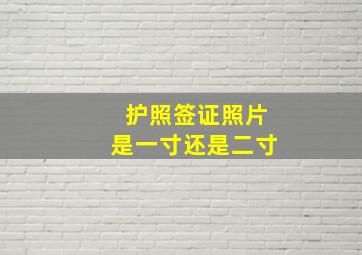 护照签证照片
是一寸还是二寸